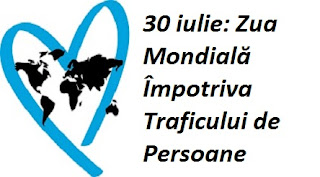 30 iulie: Zua Mondială Împotriva Traficului de Persoane